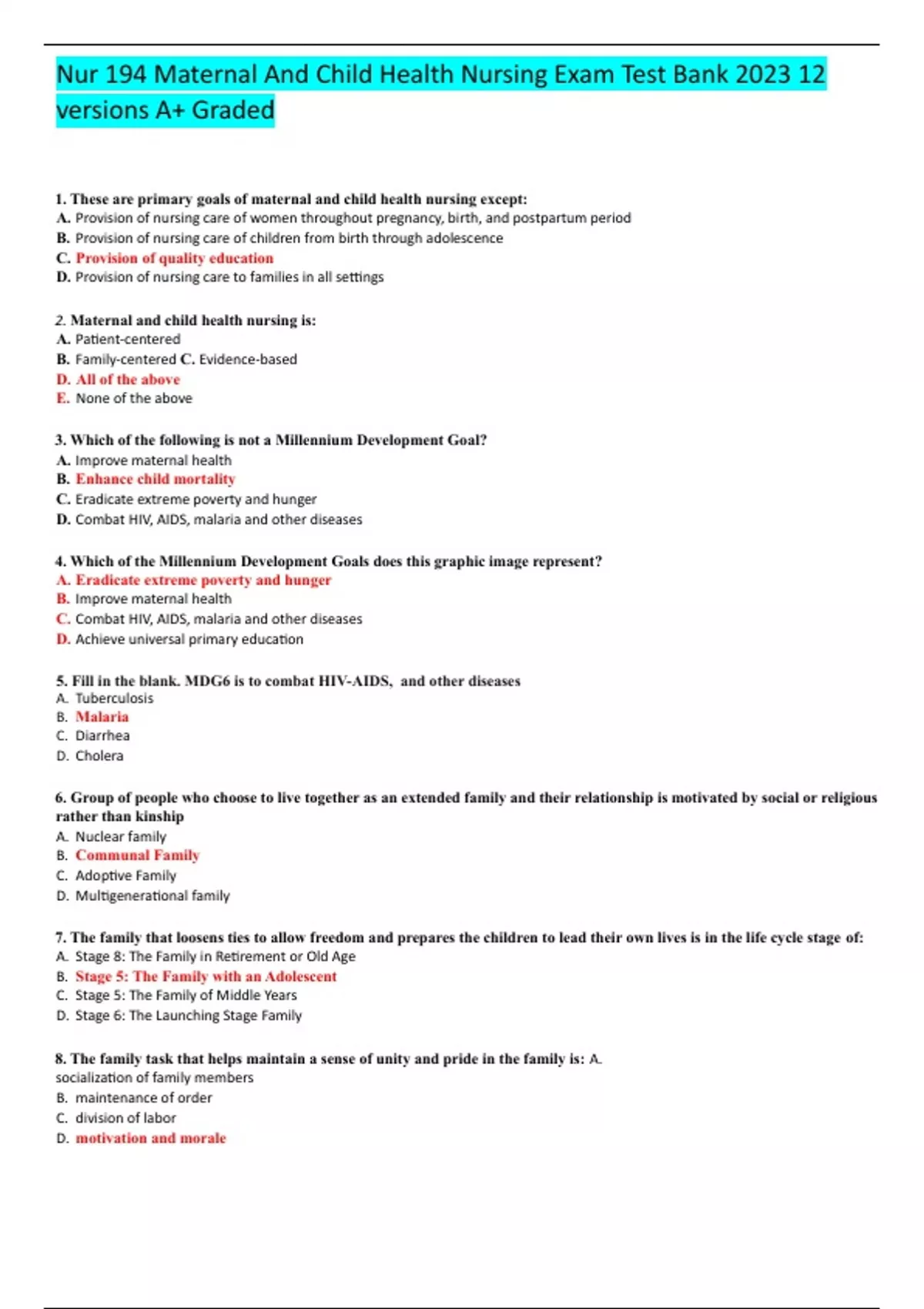 Nur 194 Maternal And Child Health Nursing Exam Test Bank 2023 12 versions A+ Graded

1. These are primary goals of maternal and child health nursing except:
A. Provision of nursing care of women throughout pregnancy, birth, and postpartum period
B. Provision of nursing care of children from birth through adolescence
C. Provision of quality education
D. Provision of nursing care to families in all settings

2. Maternal and child health nursing is:
A. Patient-centered
B. Family-centered C. Evidence-based
D. All of the above
E. None of the above

3. Which of the following is not a Millennium Development Goal?
A. Improve maternal health
B. Enhance child mortality
C. Eradicate extreme poverty and hunger
D. Combat HIV, AIDS, malaria and other diseases

4. Which of the Millennium Development Goals does this graphic image represent?
A. Eradicate extreme poverty and hunger
B. Improve maternal health
C. Combat HIV, AIDS, malaria and other diseases
D. Achieve universal primary education

5. Fill in the blank. MDG6 is to combat HIV-AIDS, and other diseases
A. Tuberculosis
B. Malaria
C. Diarrhea
D. Cholera

6. Group of people who choose to live together as an extended family and their relationship is motivated by social or religious rather than kinship
A. Nuclear family
B. Communal Family
C. Adoptive Family
D. Multigenerational family

7. The family that loosens ties to allow freedom and prepares the children to lead their own lives is in the life cycle stage of:
A. Stage 8: The Family in Retirement or Old Age
B. Stage 5: The Family with an Adolescent
C. Stage 5: The Family of Middle Years
D. Stage 6: The Launching Stage Family

8. The family task that helps maintain a sense of unity and pride in the family is: A. socialization of family members
B. maintenance of order
C. division of labor
D. motivation and morale